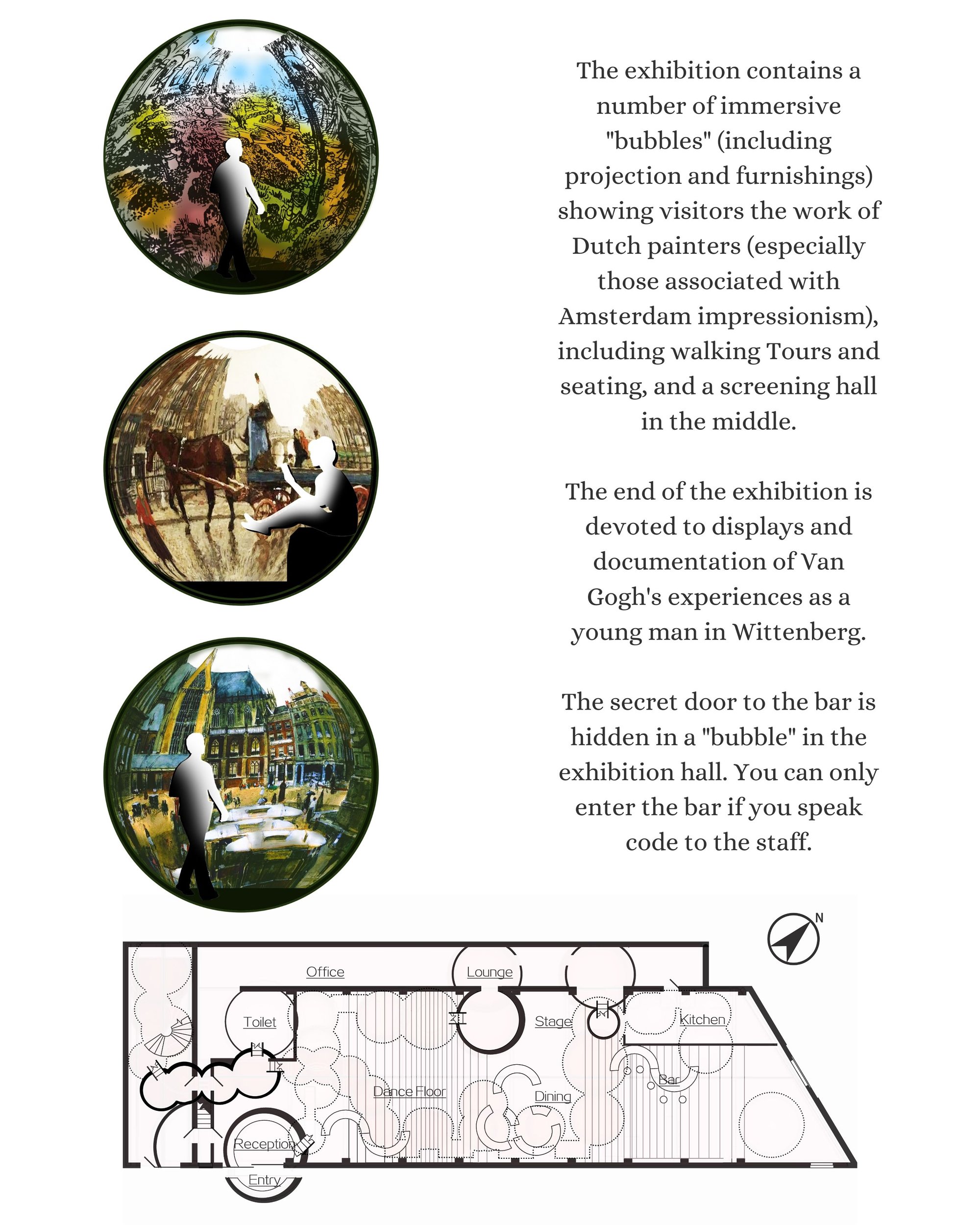 The exhibition contains a number of immersive "bubbles" (including projection and furnishings) showing visitors the work of Dutch painters (especially those associated with Amsterdam impressionism), including walking Tours and seating, and a screening hall in the middle.

The end of the exhibition is devoted to displays and documentation of Van Gogh's experiences as a young man in Wittenberg.

The secret door to the bar is hidden in a "bubble" in the exhibition hall. You can only enter the bar if you speak code to the staff.

N

Office

Lounge

Toilet

Stage

Kitchen

Bar

Dance Floor

Dining

Reception

Entry